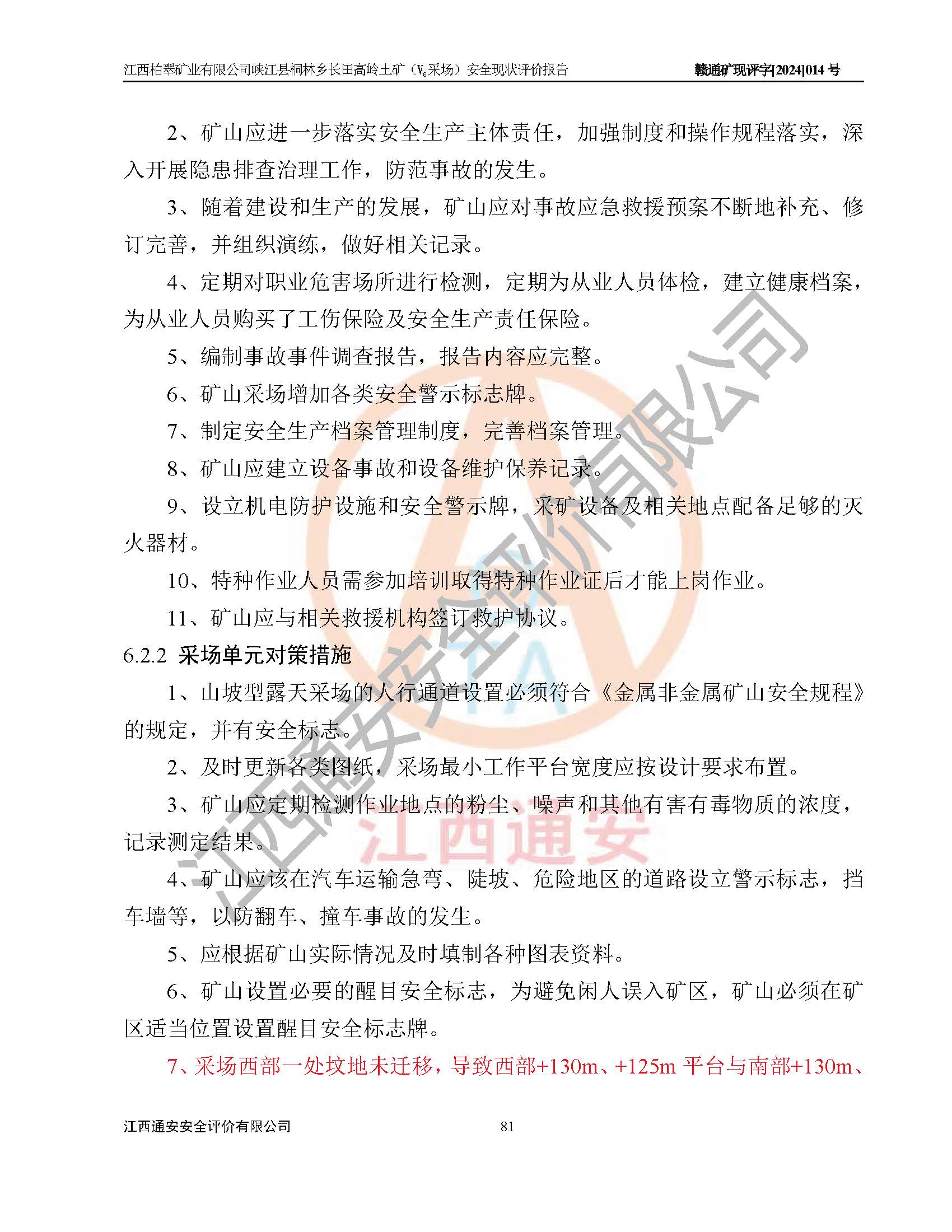 江西柏翠矿业有限公司峡江县桐林乡长田高岭土矿（$V_6$采场）安全现状评价报告　　赣通矿现评字[2024]014 号

2、矿山应进一步落实安全生产主体责任，加强制度和操作规程落实，深入开展隐患排查治理工作，防范事故的发生。

3、随着建设和生产的发展，矿山应对事故应急救援预案不断地补充、修订完善，并组织演练，做好相关记录。

4、定期对职业危害场所进行检测，定期为从业人员体检，建立健康档案，为从业人员购买了工伤保险及安全生产责任保险。

5、编制事故事件调查报告，报告内容应完整。

6、矿山采场增加各类安全警示标志牌。

7、制定安全生产档案管理制度，完善档案管理。

8、矿山应建立设备事故和设备维护保养记录。

9、设立机电防护设施和安全警示牌，采矿设备及相关地点配备足够的灭火器材。

10、特种作业人员需参加培训取得特种作业证后才能上岗作业。

11、矿山应与相关救援机构签订救护协议。

6.2.2 采场单元对策措施

1、山坡型露天采场的人行通道设置必须符合《金属非金属矿山安全规程》的规定，并有安全标志。

2、及时更新各类图纸，采场最小工作平台宽度应按设计要求布置。

3、矿山应定期检测作业地点的粉尘、噪声和其他有害有毒物质的浓度，记录测定结果。

4、矿山应该在汽车运输急弯、陡坡、危险地区的道路设立警示标志，挡车墙等，以防翻车、撞车事故的发生。

5、应根据矿山实际情况及时填制各种图表资料。

6、矿山设置必要的醒目安全标志，为避免闲人误入矿区，矿山必须在矿区适当位置设置醒目安全标志牌。

7、采场西部一处坟地未迁移，导致西部+130m、+125m 平台与南部+130m、

江西通安安全评价有限公司　　81

江西通安安全评价有限公司

江西通安